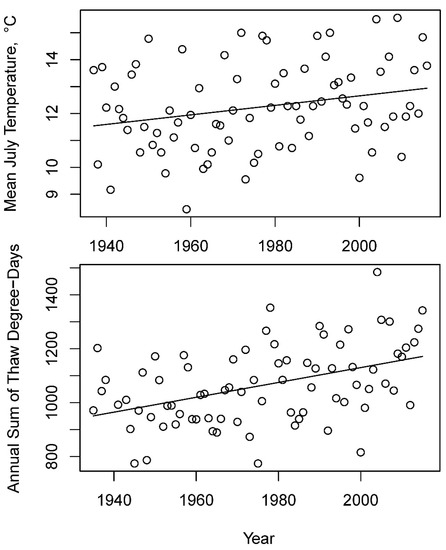 Mean July Temperature, °C

9
10
12
14

1940
1960
1980
2000

Annual Sum of Thaw Degree-Days

800
1000
1200
1400

1940
1960
1980
2000

Year